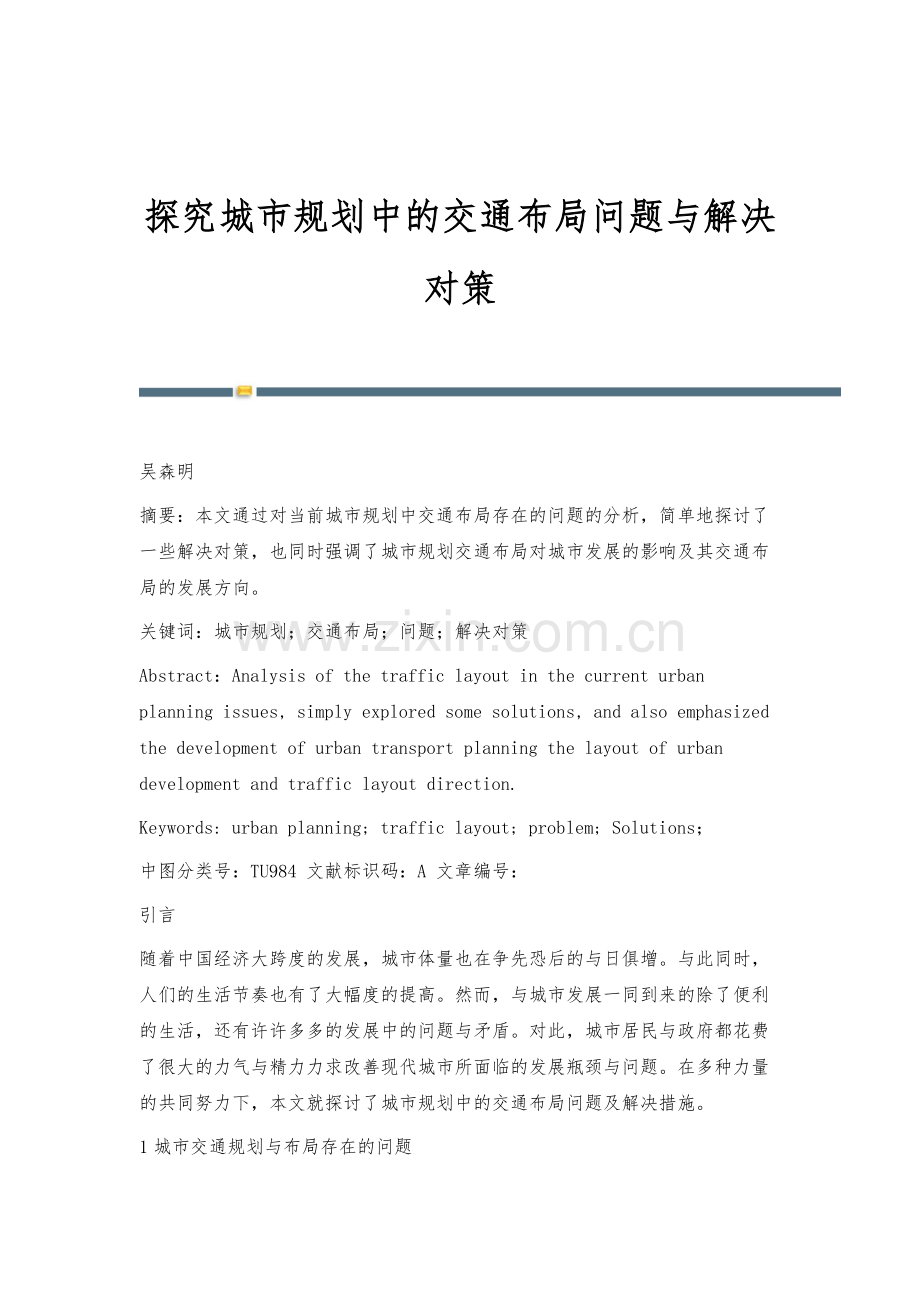 探究城市规划中的交通布局问题与解决对策

吴森明

摘要：本文通过对当前城市规划中交通布局存在的问题的分析，简单地探讨了一些解决对策，也同时强调了城市规划交通布局对城市发展的影响及其交通布局的发展方向。

关键词：城市规划；交通布局；问题；解决对策

Abstract：Analysis of the traffic layout in the current urban planning issues，simply explored some solutions，and also emphasized the development of urban transport planning the layout of urban development and traffic layout direction.

Keywords：urban planning；traffic layout；problem；Solutions；

中图分类号：TU984 文献标识码：A 文章编号：

引言

随着中国经济大跨度的发展，城市体量也在争先恐后的与日俱增。与此同时，人们的生活节奏也有了大幅度的提高。然而，与城市发展一同到来的除了便利的生活，还有许许多多的发展中的问题与矛盾。对此，城市居民与政府都花费了很大的力气与精力力求改善现代城市所面临的发展瓶颈与问题。在多种力量的共同努力下，本文就探讨了城市规划中的交通布局问题及解决措施。

1城市交通规划与布局存在的问题

www.zixin.com.cn